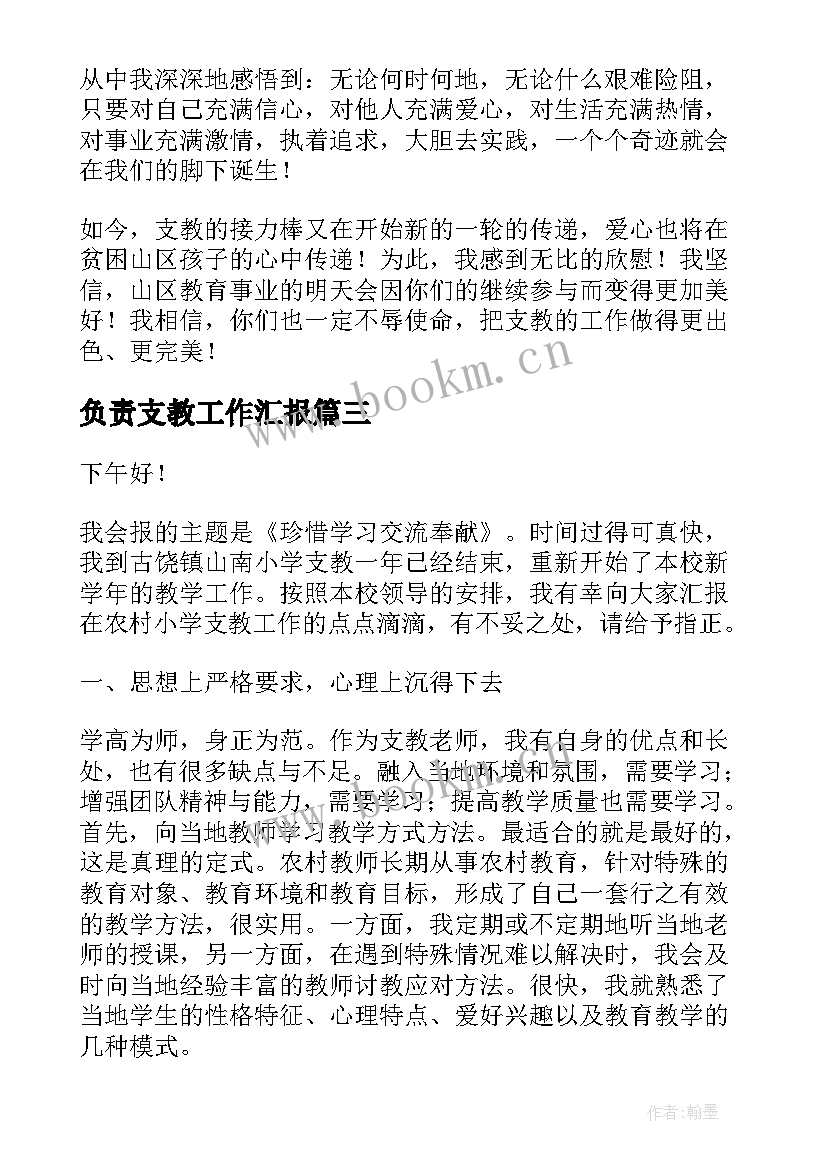 从中我深深地感悟到：无论何时何地，无论什么艰难险阻，只要对自己充满信心，对他人充满爱心，对生活充满热情，对事业充满激情，执着追求，大胆去实践，一个个奇迹就会在我们的脚下诞生！

如今，支教的接力棒又在开始新的一轮的传递，爱心也将在贫困山区孩子的心中传递！为此，我感到无比的欣慰！我坚信，山区教育事业的明天会因你们的继续参与而变得更加美好！我相信，你们也一定不辱使命，把支教的工作做得更出色、更完美！

www.bookm.cn

负责支教工作汇报篇三

下午好！

我会报的主题是《珍惜学习交流奉献》。时间过得可真快，我到古饶镇山南小学支教一年已经结束，重新开始了本校新学年的教学工作。按照本校领导的安排，我有幸向大家汇报在农村小学支教工作的点点滴滴，有不妥之处，请给予指正。

一、思想上严格要求，心理上沉得下去

学高为师，身正为范。作为支教老师，我有自身的优点和长处，也有很多缺点与不足。融入当地环境和氛围，需要学习；增强团队精神与能力，需要学习；提高教学质量也需要学习。首先，向当地教师学习教学方式方法。最适合的就是最好的，这是真理的定式。农村教师长期从事农村教育，针对特殊的教育对象、教育环境和教育目标，形成了自己一套行之有效的教学方法，很实用。一方面，我定期或不定期地听当地老师的授课，另一方面，在遇到特殊情况难以解决时，我会及时向当地经验丰富的教师讨教应对方法。很快，我就熟悉了当地学生的性格特征、心理特点、爱好兴趣以及教育教学的几种模式。

作者：翰墨